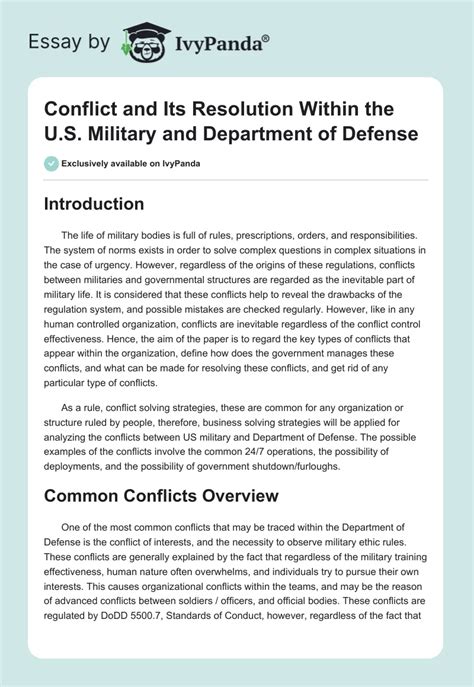 Essay by IvyPanda®

Conflict and Its Resolution Within the U.S. Military and Department of Defense

Exclusively available on IvyPanda

Introduction

The life of military bodies is full of rules, prescriptions, orders, and responsibilities. The system of norms exists in order to solve complex questions in complex situations in the case of urgency. However, regardless of the origins of these regulations, conflicts between militaries and governmental structures are regarded as the inevitable part of military life. It is considered that these conflicts help to reveal the drawbacks of the regulation system, and possible mistakes are checked regularly. However, like in any human controlled organization, conflicts are inevitable regardless of the conflict control effectiveness. Hence, the aim of the paper is to regard the key types of conflicts that appear within the organization, define how does the government manages these conflicts, and what can be made for resolving these conflicts, and get rid of any particular type of conflicts.

As a rule, conflict solving strategies, these are common for any organization or structure ruled by people, therefore, business solving strategies will be applied for analyzing the conflicts between US military and Department of Defense. The possible examples of the conflicts involve the common 24/7 operations, the possibility of deployments, and the possibility of government shutdown/furloughs.

Common Conflicts Overview

One of the most common conflicts that may be traced within the Department of Defense is the conflict of interests, and the necessity to observe military ethic rules. These conflicts are generally explained by the fact that regardless of the military training effectiveness, human nature often overwhelms, and individuals try to pursue their own interests. This causes organizational conflicts within the teams, and may be the reason of advanced conflicts between soldiers / officers, and official bodies. These conflicts are regulated by DoDD 5500.7, Standards of Conduct, however, regardless of the fact that